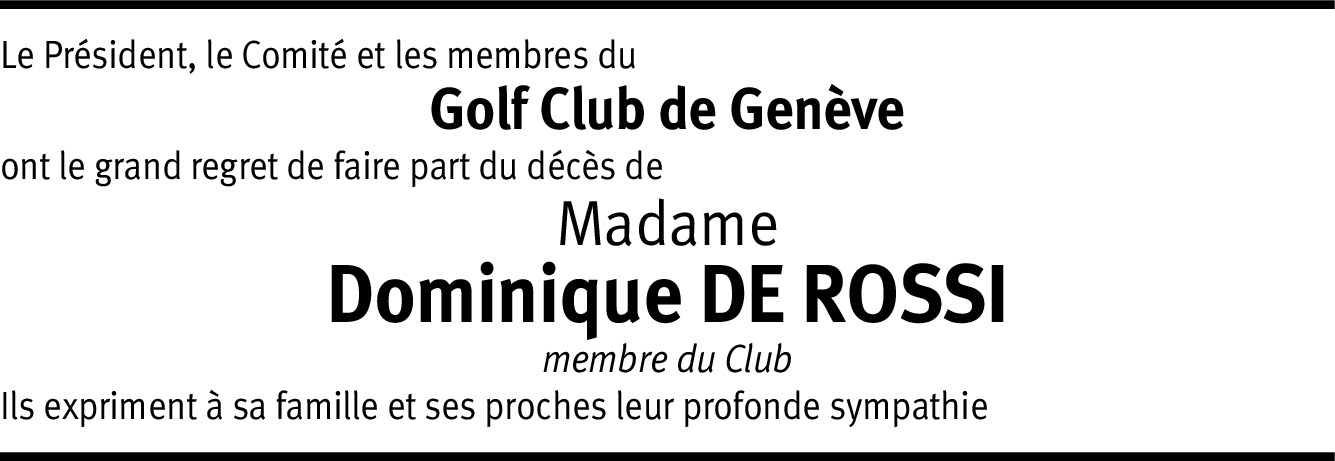 Le Président, le Comité et les membres du

Golf Club de Genève

ont le grand regret de faire part du décès de

Madame

Dominique DE ROSSI

membre du Club

Ils expriment à sa famille et ses proches leur profonde sympathie